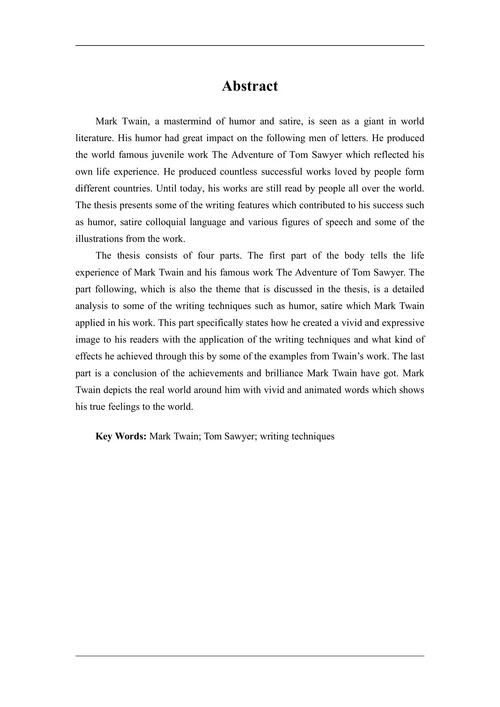 Abstract

Mark Twain, a mastermind of humor and satire, is seen as a giant in world literature. His humor had great impact on the following men of letters. He produced the world famous juvenile work The Adventure of Tom Sawyer which reflected his own life experience. He produced countless successful works loved by people form different countries. Until today, his works are still read by people all over the world. The thesis presents some of the writing features which contributed to his success such as humor, satire colloquial language and various figures of speech and some of the illustrations from the work.

The thesis consists of four parts. The first part of the body tells the life experience of Mark Twain and his famous work The Adventure of Tom Sawyer. The part following, which is also the theme that is discussed in the thesis, is a detailed analysis to some of the writing techniques such as humor, satire which Mark Twain applied in his work. This part specifically states how he created a vivid and expressive image to his readers with the application of the writing techniques and what kind of effects he achieved through this by some of the examples from Twain's work. The last part is a conclusion of the achievements and brilliance Mark Twain have got. Mark Twain depicts the real world around him with vivid and animated words which shows his true feelings to the world.

Key Words: Mark Twain; Tom Sawyer; writing techniques